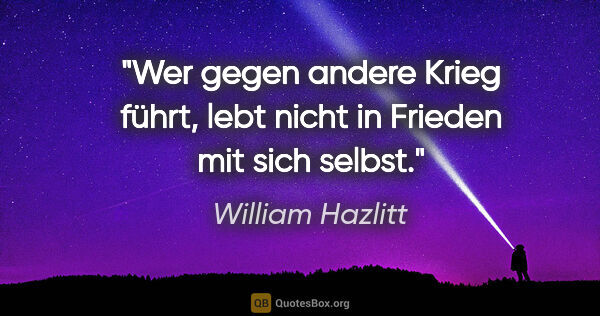 "Wer gegen andere Krieg führt, lebt nicht in Frieden mit sich selbst."

William Hazlitt

QB QuotesBox.org